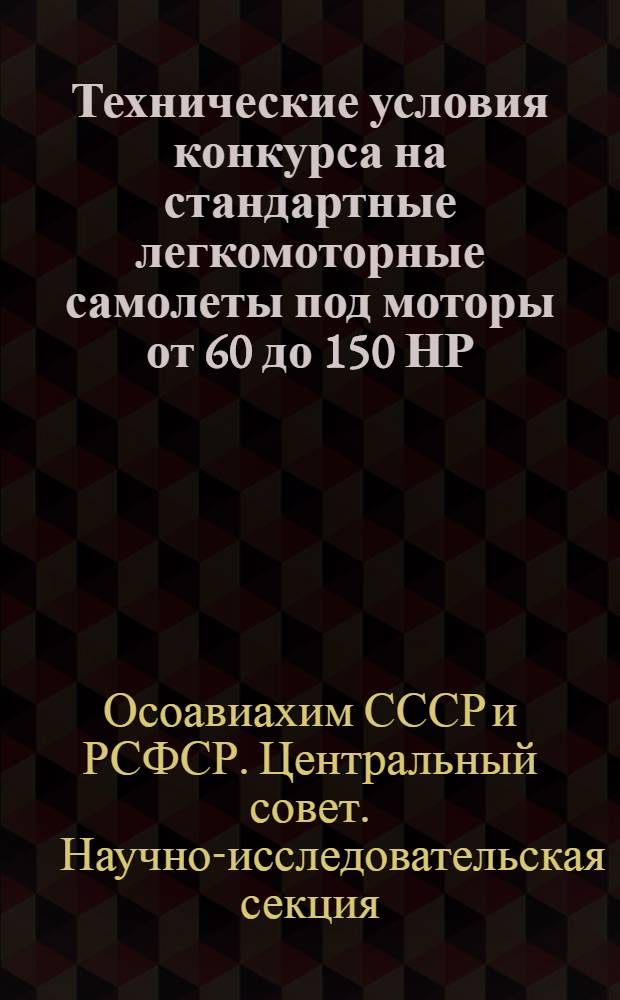 Технические условия конкурса на стандартные легкомоторные самолеты под моторы от 60 до 150 HP

Осоавиахим СССР и РСФСР. Центральный совет. Научно-исследовательская секция